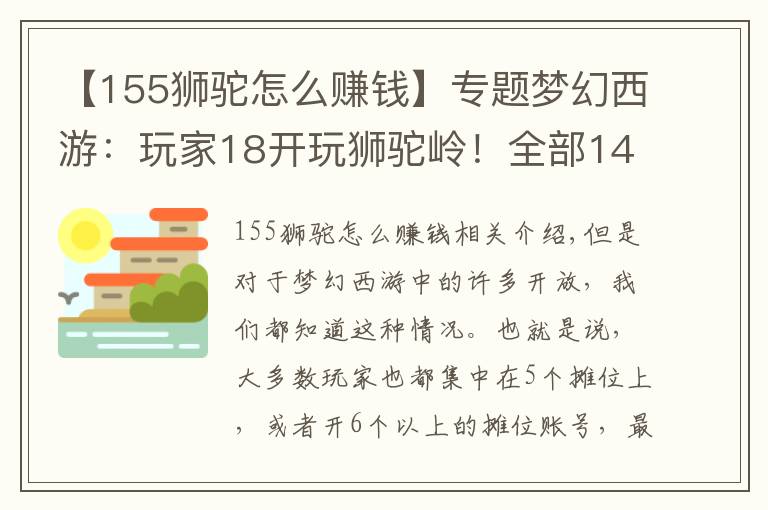 【155狮驼怎么赚钱】专题梦幻西游：玩家18开玩狮驼岭！全部14

155狮驼怎么赚钱相关介绍，但是对于梦幻西游中的许多开放，我们都知道这种情况。也就是说，大多数玩家也都集中在5个摊位上，或者开6个以上的摊位账号，最